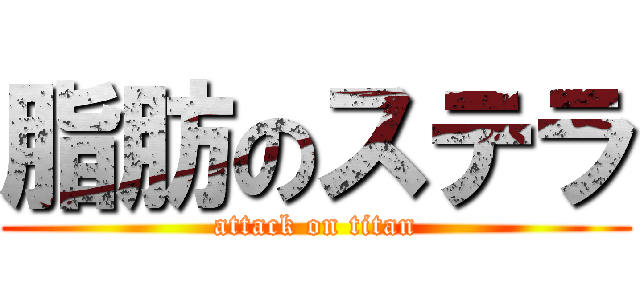 脂肪のステラ
attack on titan